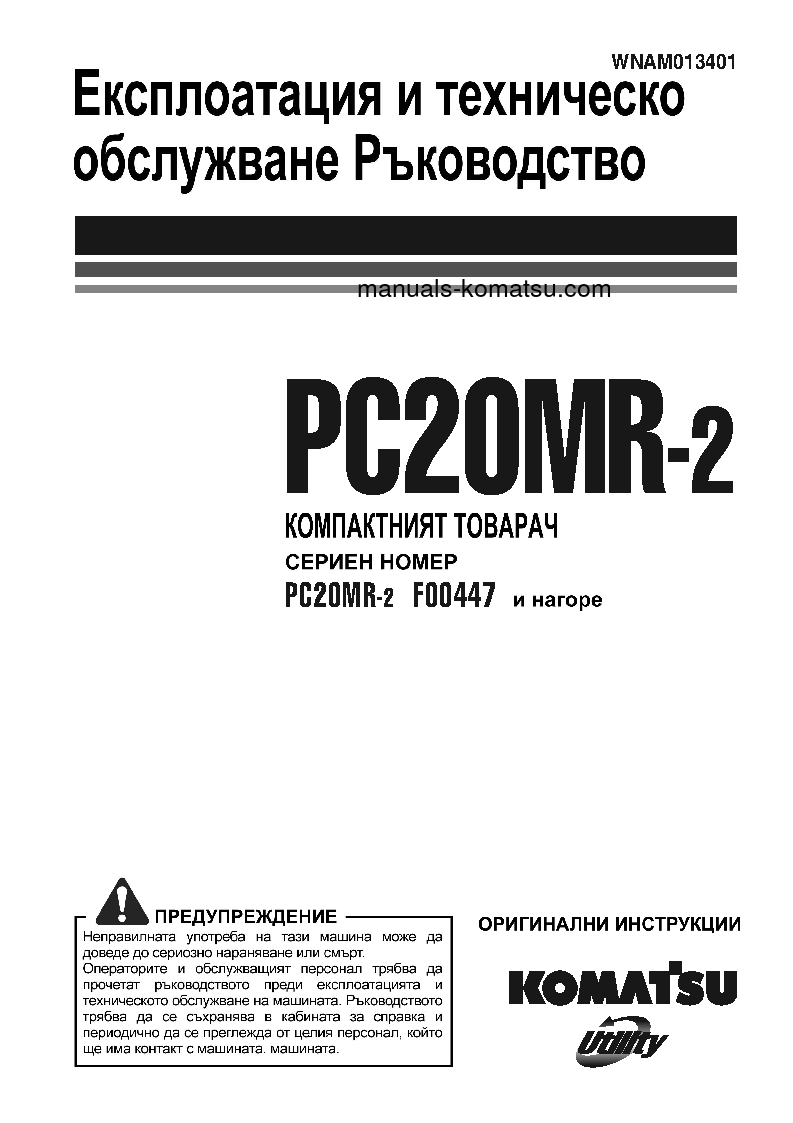 WNAM013401

Експлоатация и техническо обслужване Ръководство

manuals-komatsu.com

PC20MR-2

КОМПАКТНИЯТ ТОВАРАЧ

СЕРИЕН НОМЕР

PC20MR-2 F00447 и нагоре

ПРЕДУПРЕЖДЕНИЕ

Неправилната употреба на тази машина може да доведе до сериозно нараняване или смърт.
Операторите и обслужващият персонал трябва да прочетат ръководството преди експлоатацията и техническото обслужване на машината. Ръководството трябва да се съхранява в кабината за справка и периодично да се преглежда от целия персонал, който ще има контакт с машината. машината.

ОРИГИНАЛНИ ИНСТРУКЦИИ

KOMATSU

Utility